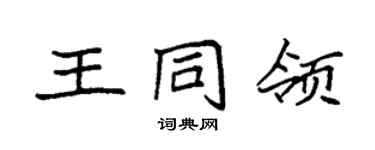 王同领

词典网